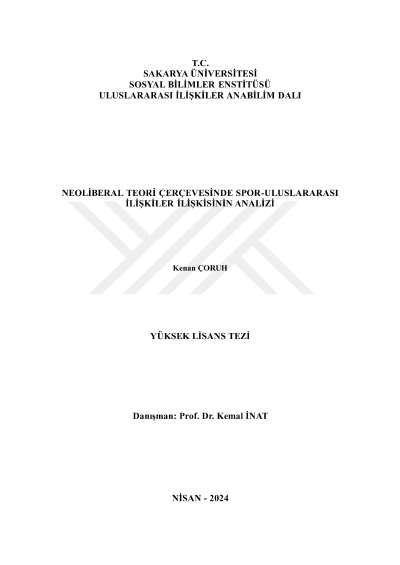 T.C.
SAKARYA ÜNİVERSİTESİ
SOSYAL BİLİMLER ENSTİTÜSÜ
ULUSLARARASI İLİŞKİLER ANABİLİM DALI

NEOLİBERAL TEORİ ÇERÇEVESİNDE SPOR-ULUSLARARASI İLİŞKİLER İLİŞKİSİNİN ANALİZİ

Kenan ÇORUH

YÜKSEK LİSANS TEZİ

Danışman: Prof. Dr. Kemal İNAT

NİSAN - 2024